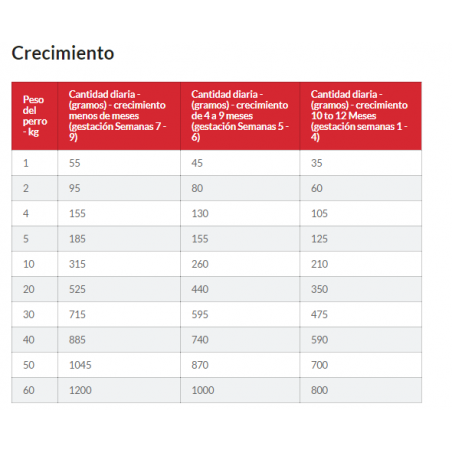 Crecimiento

| Peso del perro - kg | Cantidad diaria - (gramos) - crecimiento menos de meses (gestación Semanas 7 - 9) | Cantidad diaria - (gramos) - crecimiento de 4 a 9 meses (gestación Semanas 5 - 6) | Cantidad diaria - (gramos) - crecimiento 10 to 12 Meses (gestación semanas 1 - 4) |
|---|---|---|---|
| 1 | 55 | 45 | 35 |
| 2 | 95 | 80 | 60 |
| 4 | 155 | 130 | 105 |
| 5 | 185 | 155 | 125 |
| 10 | 315 | 260 | 210 |
| 20 | 525 | 440 | 350 |
| 30 | 715 | 595 | 475 |
| 40 | 885 | 740 | 590 |
| 50 | 1045 | 870 | 700 |
| 60 | 1200 | 1000 | 800 |